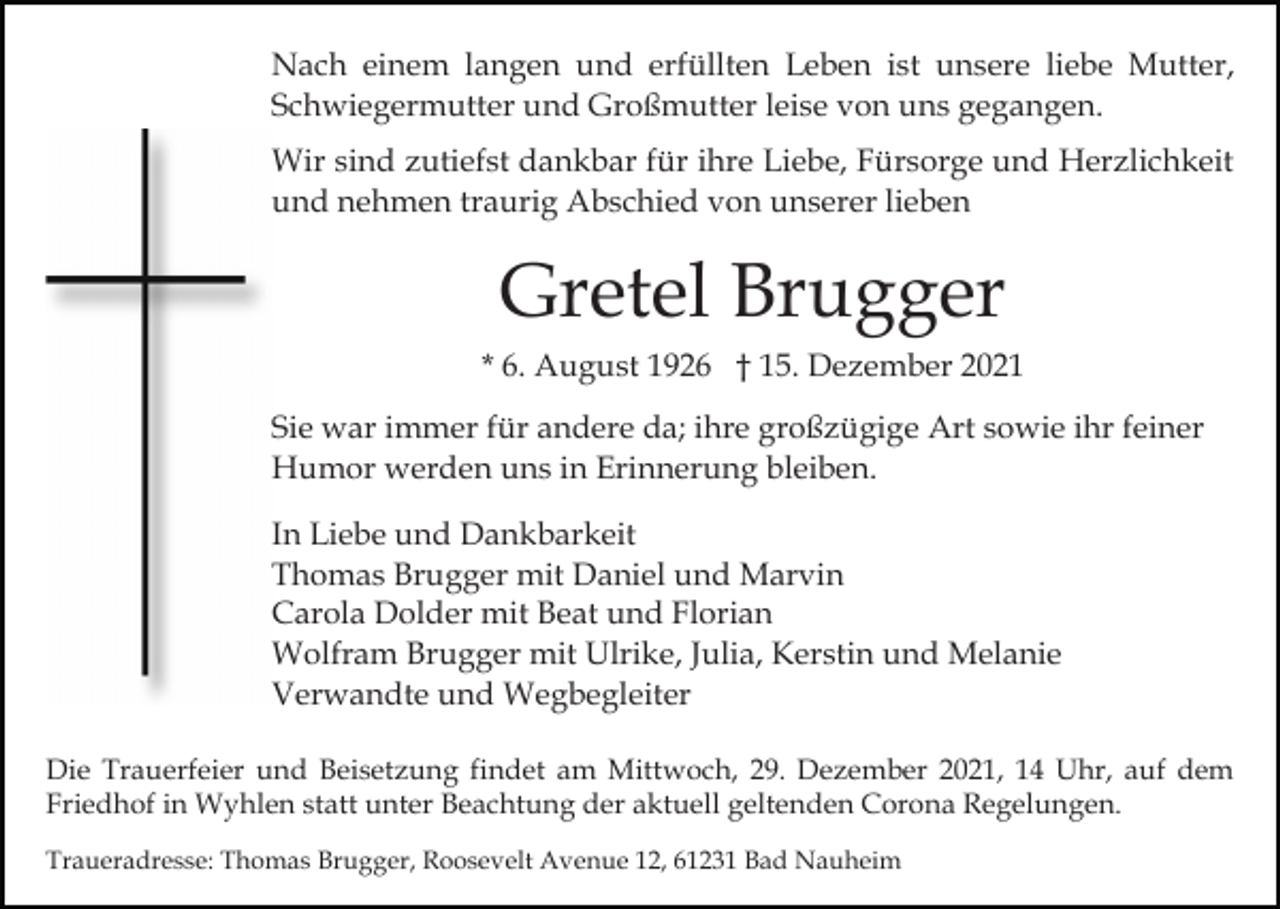 Nach einem langen und erfüllten Leben ist unsere liebe Mutter, Schwiegermutter und Großmutter leise von uns gegangen.

Wir sind zutiefst dankbar für ihre Liebe, Fürsorge und Herzlichkeit und nehmen traurig Abschied von unserer lieben

Gretel Brugger

* 6. August 1926 † 15. Dezember 2021

Sie war immer für andere da; ihre großzügige Art sowie ihr feiner Humor werden uns in Erinnerung bleiben.

In Liebe und Dankbarkeit
Thomas Brugger mit Daniel und Marvin
Carola Dolder mit Beat und Florian
Wolfram Brugger mit Ulrike, Julia, Kerstin und Melanie
Verwandte und Wegbegleiter

Die Trauerfeier und Beisetzung findet am Mittwoch, 29. Dezember 2021, 14 Uhr, auf dem Friedhof in Wyhlen statt unter Beachtung der aktuell geltenden Corona Regelungen.

Traueradresse: Thomas Brugger, Roosevelt Avenue 12, 61231 Bad Nauheim